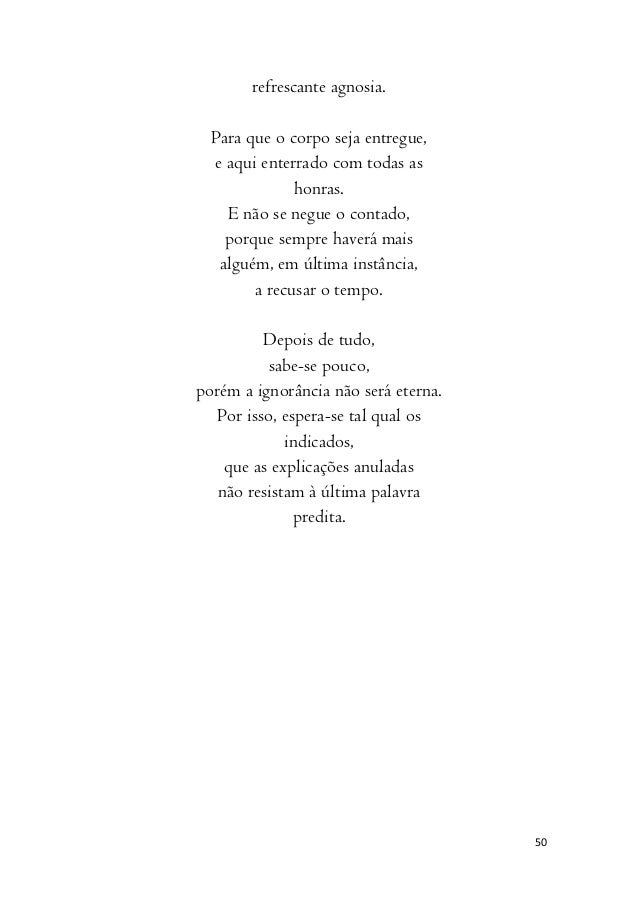 refrescante agnosia.

Para que o corpo seja entregue,
e aqui enterrado com todas as
honras.
E não se negue o contado,
porque sempre haverá mais
alguém, em última instância,
a recusar o tempo.

Depois de tudo,
sabe-se pouco,
porém a ignorância não será eterna.
Por isso, espera-se tal qual os
indicados,
que as explicações anuladas
não resistam à última palavra
predita.

50